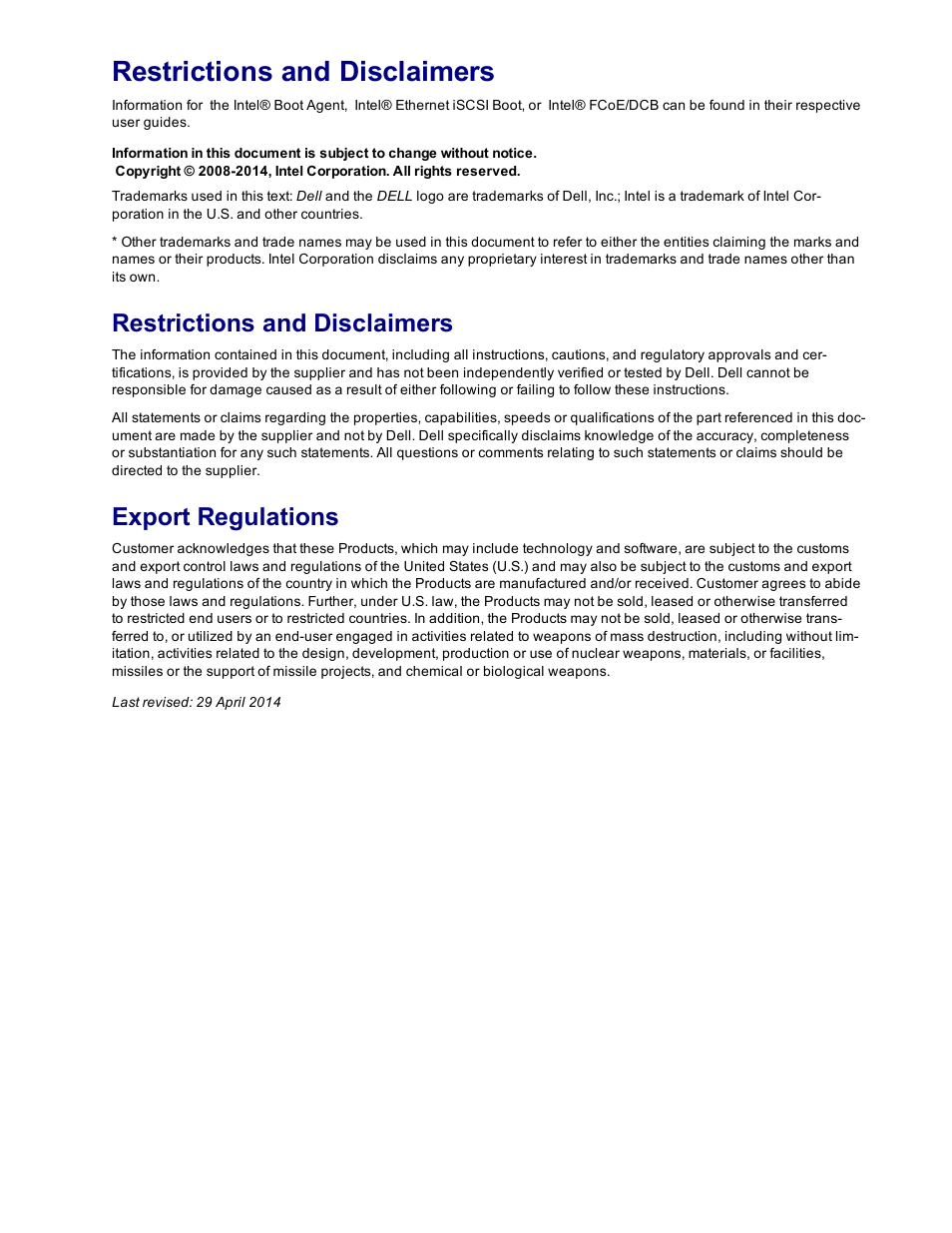 Restrictions and Disclaimers

Information for the Intel® Boot Agent, Intel® Ethernet iSCSI Boot, or Intel® FCoE/DCB can be found in their respective user guides.

Information in this document is subject to change without notice.
Copyright © 2008-2014, Intel Corporation. All rights reserved.

Trademarks used in this text: Dell and the DELL logo are trademarks of Dell, Inc.; Intel is a trademark of Intel Corporation in the U.S. and other countries.

* Other trademarks and trade names may be used in this document to refer to either the entities claiming the marks and names or their products. Intel Corporation disclaims any proprietary interest in trademarks and trade names other than its own.

Restrictions and Disclaimers

The information contained in this document, including all instructions, cautions, and regulatory approvals and certifications, is provided by the supplier and has not been independently verified or tested by Dell. Dell cannot be responsible for damage caused as a result of either following or failing to follow these instructions.

All statements or claims regarding the properties, capabilities, speeds or qualifications of the part referenced in this document are made by the supplier and not by Dell. Dell specifically disclaims knowledge of the accuracy, completeness or substantiation for any such statements. All questions or comments relating to such statements or claims should be directed to the supplier.

Export Regulations

Customer acknowledges that these Products, which may include technology and software, are subject to the customs and export control laws and regulations of the United States (U.S.) and may also be subject to the customs and export laws and regulations of the country in which the Products are manufactured and/or received. Customer agrees to abide by those laws and regulations. Further, under U.S. law, the Products may not be sold, leased or otherwise transferred to restricted end users or to restricted countries. In addition, the Products may not be sold, leased or otherwise transferred to, or utilized by an end-user engaged in activities related to weapons of mass destruction, including without limitation, activities related to the design, development, production or use of nuclear weapons, materials, or facilities, missiles or the support of missile projects, and chemical or biological weapons.

Last revised: 29 April 2014